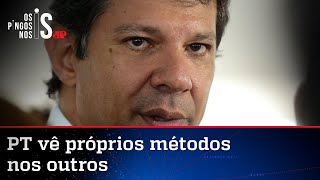 OS PINGOS NOS IS JP

PT vê próprios métodos nos outros